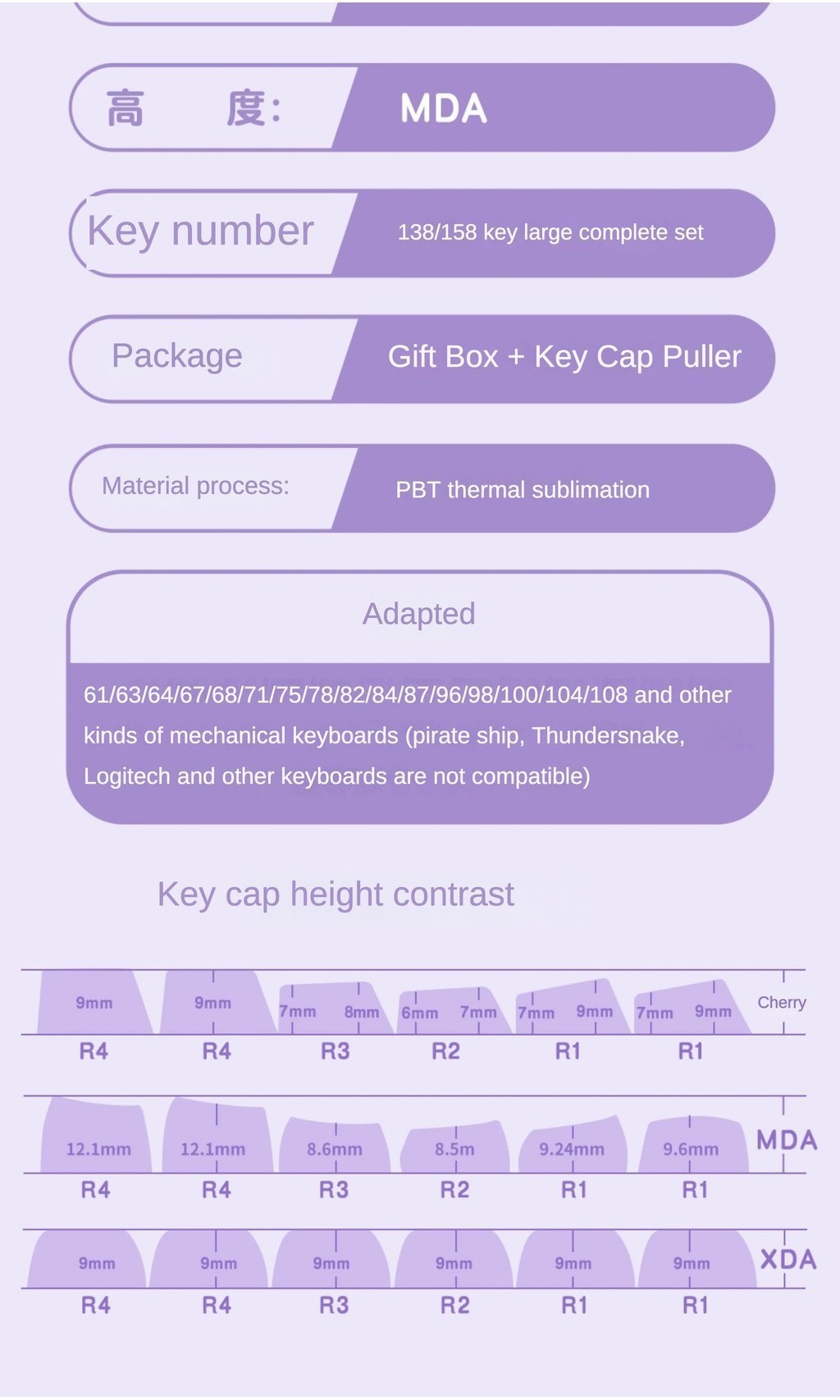 高 度:
MDA

Key number
138/158 key large complete set

Package
Gift Box + Key Cap Puller

Material process:
PBT thermal sublimation

Adapted

61/63/64/67/68/71/75/78/82/84/87/96/98/100/104/108 and other kinds of mechanical keyboards (pirate ship, Thundersnake, Logitech and other keyboards are not compatible)

Key cap height contrast

9mm 9mm 7mm 8mm 6mm 7mm 7mm 9mm 7mm 9mm Cherry
R4 R4 R3 R2 R1 R1

12.1mm 12.1mm 8.6mm 8.5m 9.24mm 9.6mm MDA
R4 R4 R3 R2 R1 R1

9mm 9mm 9mm 9mm 9mm 9mm XDA
R4 R4 R3 R2 R1 R1